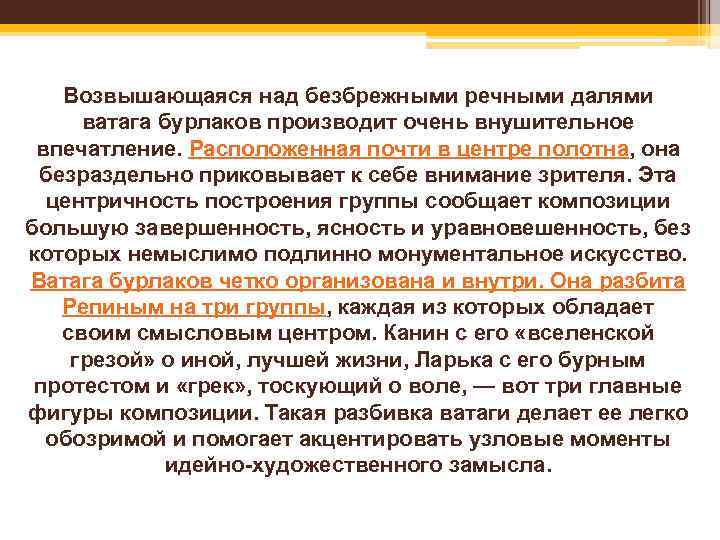 Возвышающаяся над безбрежными речными далями ватага бурлаков производит очень внушительное впечатление. Расположенная почти в центре полотна, она безраздельно приковывает к себе внимание зрителя. Эта центричность построения группы сообщает композиции большую завершенность, ясность и уравновешенность, без которых немыслимо подлинно монументальное искусство. Ватага бурлаков четко организована и внутри. Она разбита Репиным на три группы, каждая из которых обладает своим смысловым центром. Канин с его «вселенской грезой» о иной, лучшей жизни, Ларька с его бурным протестом и «грек», тоскующий о воле, — вот три главные фигуры композиции. Такая разбивка ватаги делает ее легко обозримой и помогает акцентировать узловые моменты идейно-художественного замысла.